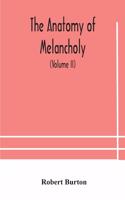 The Anatomy of Melancholy

(Volume II)

Robert Burton